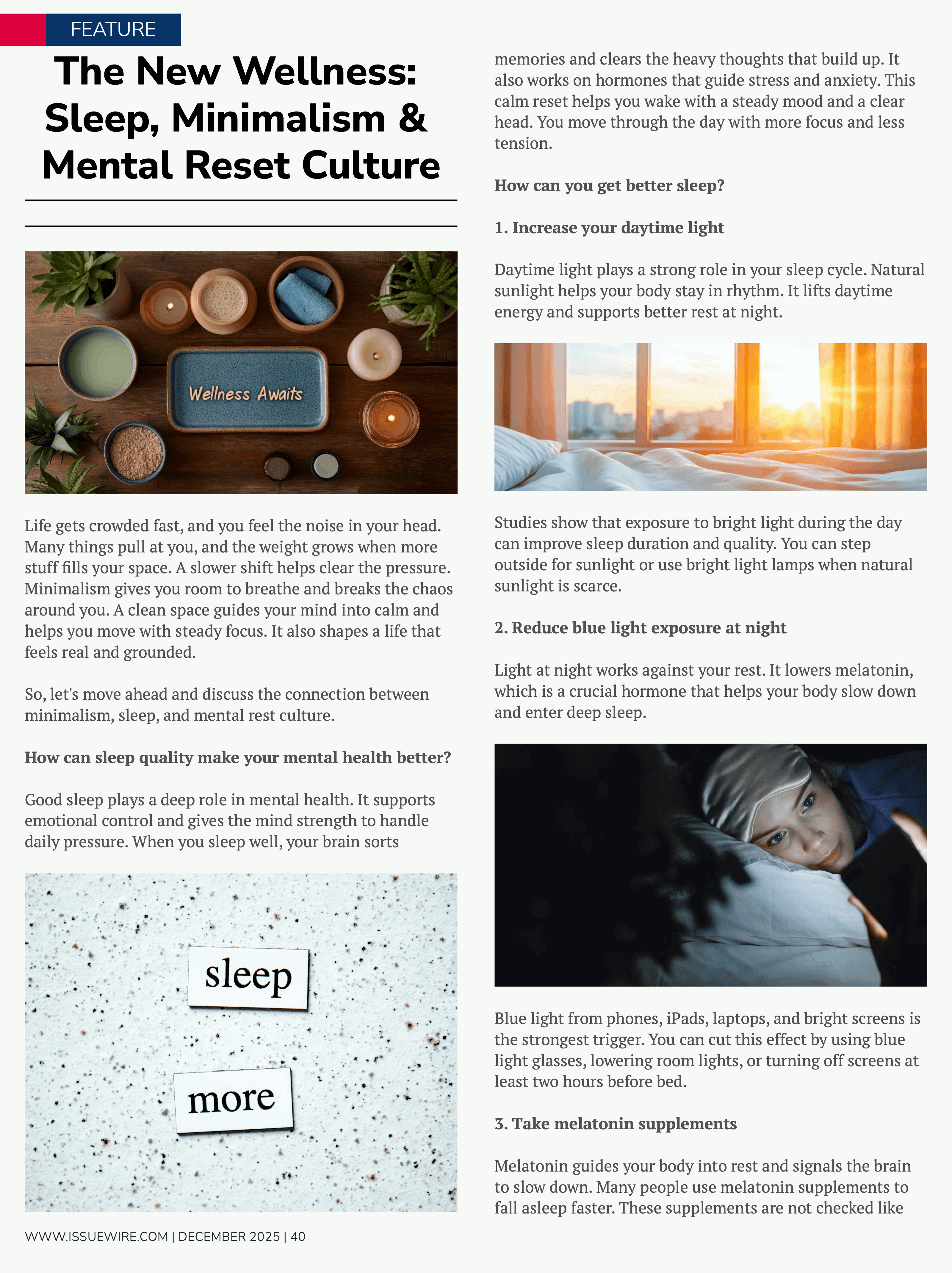 FEATURE

The New Wellness: Sleep, Minimalism & Mental Reset Culture

Wellness Awaits

Life gets crowded fast, and you feel the noise in your head. Many things pull at you, and the weight grows when more stuff fills your space. A slower shift helps clear the pressure. Minimalism gives you room to breathe and breaks the chaos around you. A clean space guides your mind into calm and helps you move with steady focus. It also shapes a life that feels real and grounded.

So, let's move ahead and discuss the connection between minimalism, sleep, and mental rest culture.

How can sleep quality make your mental health better?

Good sleep plays a deep role in mental health. It supports emotional control and gives the mind strength to handle daily pressure. When you sleep well, your brain sorts

sleep

more

memories and clears the heavy thoughts that build up. It also works on hormones that guide stress and anxiety. This calm reset helps you wake with a steady mood and a clear head. You move through the day with more focus and less tension.

How can you get better sleep?

1. Increase your daytime light

Daytime light plays a strong role in your sleep cycle. Natural sunlight helps your body stay in rhythm. It lifts daytime energy and supports better rest at night.

Studies show that exposure to bright light during the day can improve sleep duration and quality. You can step outside for sunlight or use bright light lamps when natural sunlight is scarce.

2. Reduce blue light exposure at night

Light at night works against your rest. It lowers melatonin, which is a crucial hormone that helps your body slow down and enter deep sleep.

Blue light from phones, iPads, laptops, and bright screens is the strongest trigger. You can cut this effect by using blue light glasses, lowering room lights, or turning off screens at least two hours before bed.

3. Take melatonin supplements

Melatonin guides your body into rest and signals the brain to slow down. Many people use melatonin supplements to fall asleep faster. These supplements are not checked like

WWW.ISSUEWIRE.COM | DECEMBER 2025 | 40